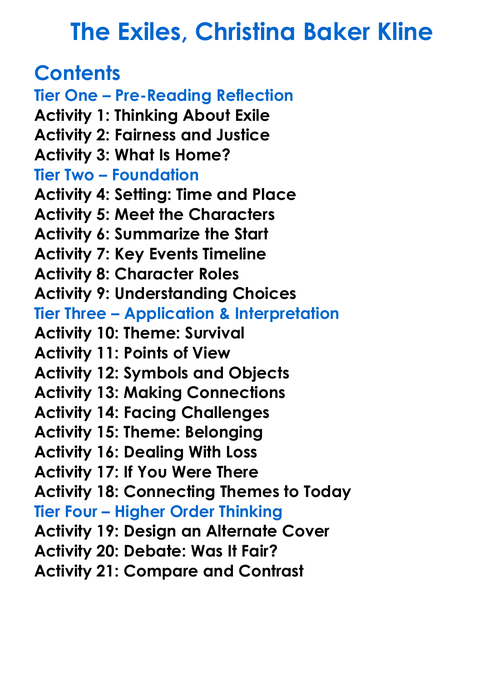 The Exiles, Christina Baker Kline

Contents
Tier One – Pre-Reading Reflection
Activity 1: Thinking About Exile
Activity 2: Fairness and Justice
Activity 3: What Is Home?
Tier Two – Foundation
Activity 4: Setting: Time and Place
Activity 5: Meet the Characters
Activity 6: Summarize the Start
Activity 7: Key Events Timeline
Activity 8: Character Roles
Activity 9: Understanding Choices
Tier Three – Application & Interpretation
Activity 10: Theme: Survival
Activity 11: Points of View
Activity 12: Symbols and Objects
Activity 13: Making Connections
Activity 14: Facing Challenges
Activity 15: Theme: Belonging
Activity 16: Dealing With Loss
Activity 17: If You Were There
Activity 18: Connecting Themes to Today
Tier Four – Higher Order Thinking
Activity 19: Design an Alternate Cover
Activity 20: Debate: Was It Fair?
Activity 21: Compare and Contrast